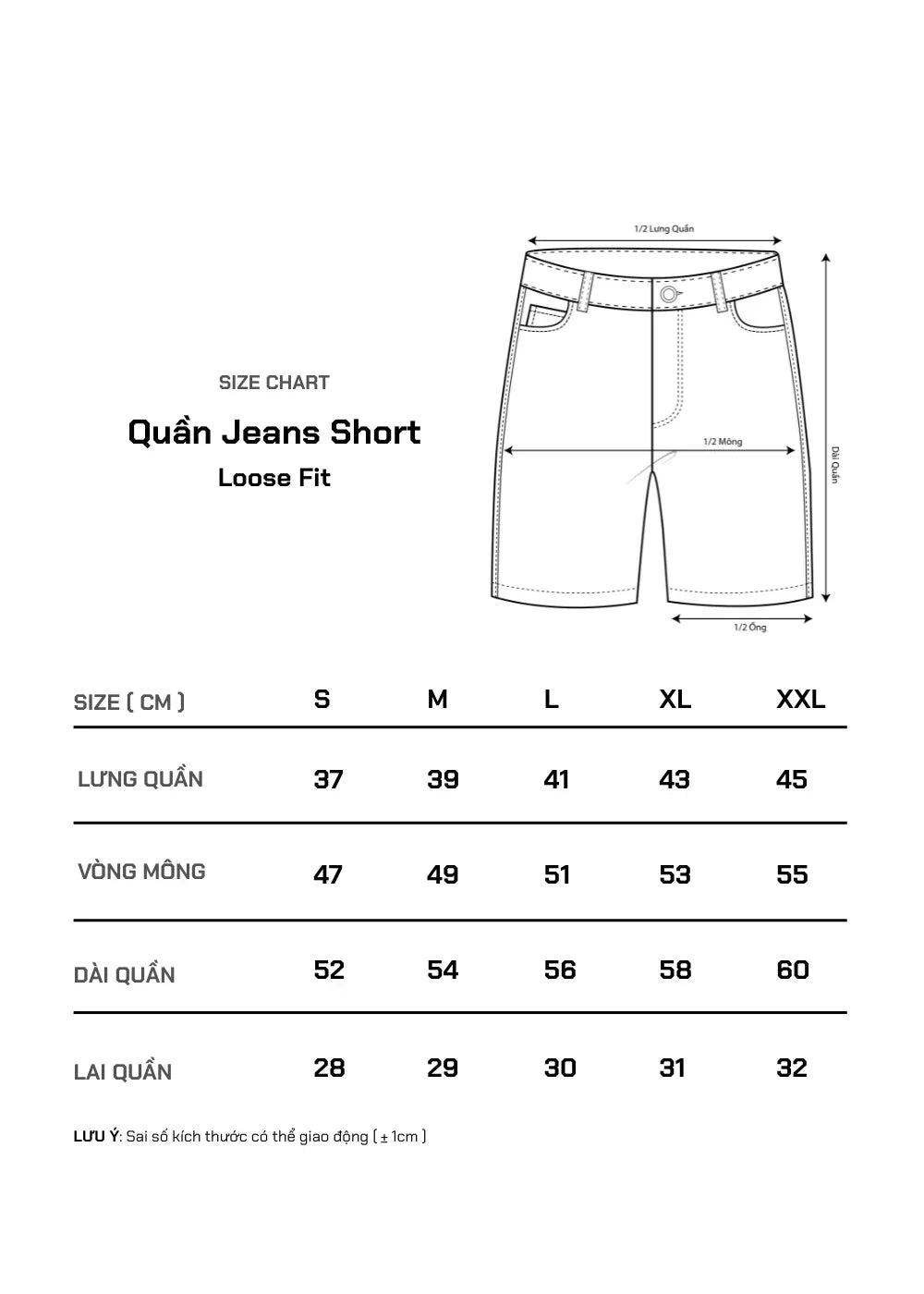 SIZE CHART

Quần Jeans Short

Loose Fit

1/2 Lưng Quần

1/2 Mông

Dài Quần

1/2 Ống

| SIZE ( CM ) | S | M | L | XL | XXL |
|---|---|---|---|---|---|
| LƯNG QUẦN | 37 | 39 | 41 | 43 | 45 |
| VÒNG MÔNG | 47 | 49 | 51 | 53 | 55 |
| DÀI QUẦN | 52 | 54 | 56 | 58 | 60 |
| LAI QUẦN | 28 | 29 | 30 | 31 | 32 |

LƯU Ý: Sai số kích thước có thể giao động ( ± 1cm )